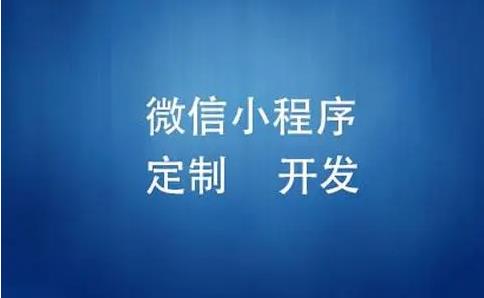 微信小程序
定制　开发